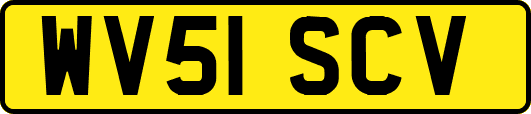 WV51 SCV